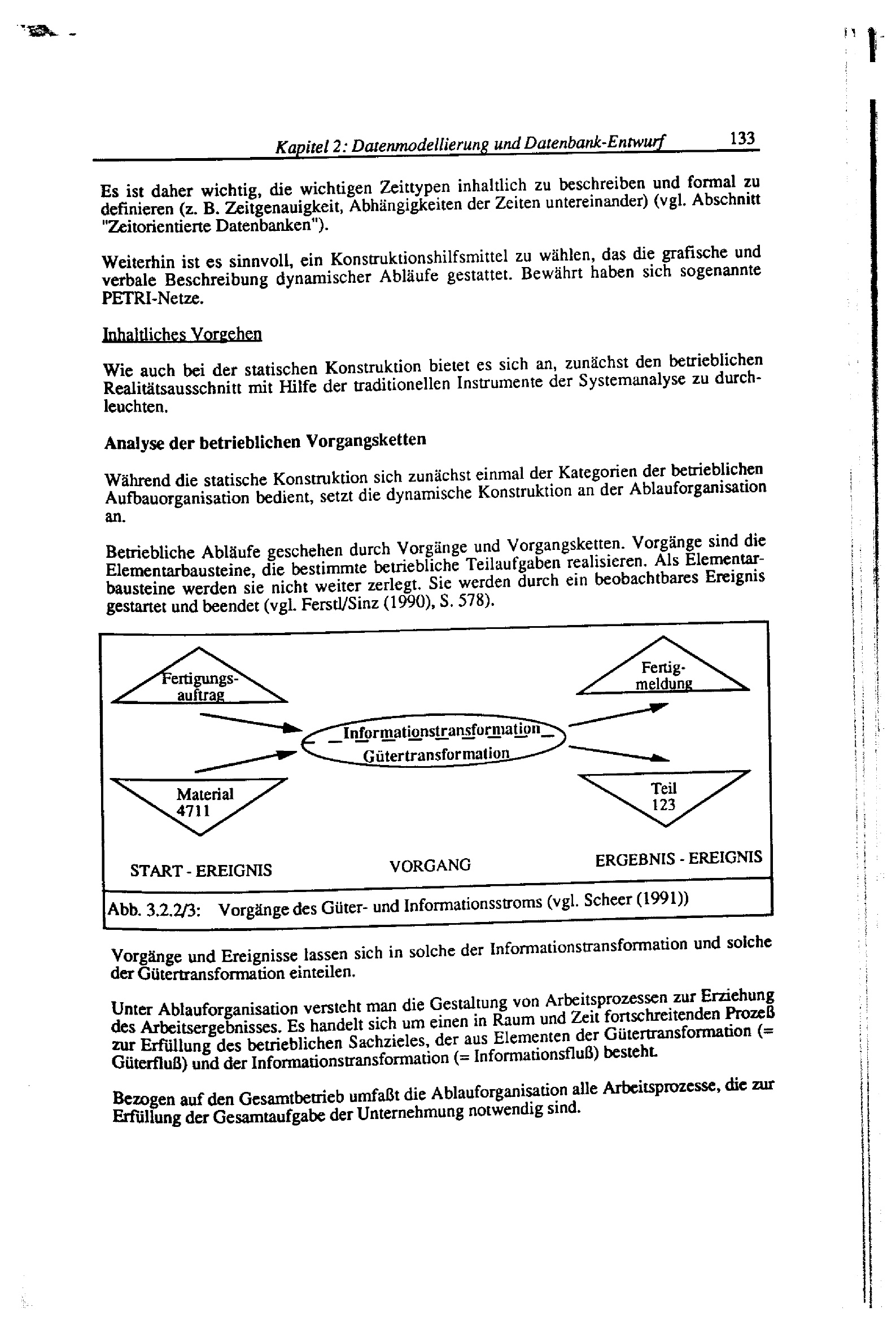 Kapitel 2: Datenmodellierung und Datenbank-Entwurf 133

Es ist daher wichtig, die wichtigen Zeittypen inhaltlich zu beschreiben und formal zu definieren (z. B. Zeitgenauigkeit, Abhängigkeiten der Zeiten untereinander) (vgl. Abschnitt "Zeitorientierte Datenbanken").

Weiterhin ist es sinnvoll, ein Konstruktionshilfsmittel zu wählen, das die grafische und verbale Beschreibung dynamischer Abläufe gestattet. Bewährt haben sich sogenannte PETRI-Netze.

Inhaltliches Vorgehen

Wie auch bei der statischen Konstruktion bietet es sich an, zunächst den betrieblichen Realitätsausschnitt mit Hilfe der traditionellen Instrumente der Systemanalyse zu durchleuchten.

Analyse der betrieblichen Vorgangsketten

Während die statische Konstruktion sich zunächst einmal der Kategorien der betrieblichen Aufbauorganisation bedient, setzt die dynamische Konstruktion an der Ablauforganisation an.

Betriebliche Abläufe geschehen durch Vorgänge und Vorgangsketten. Vorgänge sind die Elementarbausteine, die bestimmte betriebliche Teilaufgaben realisieren. Als Elementarbausteine werden sie nicht weiter zerlegt. Sie werden durch ein beobachtbares Ereignis gestartet und beendet (vgl. Ferstl/Sinz (1990), S. 578).

Fertigungsauftrag
Material 4711
Informationstransformation
Gütertransformation
Fertigmeldung
Teil 123

START - EREIGNIS
VORGANG
ERGEBNIS - EREIGNIS

Abb. 3.2.2/3: Vorgänge des Güter- und Informationsstroms (vgl. Scheer (1991))

Vorgänge und Ereignisse lassen sich in solche der Informationstransformation und solche der Gütertransformation einteilen.

Unter Ablauforganisation versteht man die Gestaltung von Arbeitsprozessen zur Erziehung des Arbeitsergebnisses. Es handelt sich um einen in Raum und Zeit fortschreitenden Prozeß zur Erfüllung des betrieblichen Sachzieles, der aus Elementen der Gütertransformation (= Güterfluß) und der Informationstransformation (= Informationsfluß) besteht.

Bezogen auf den Gesamtbetrieb umfaßt die Ablauforganisation alle Arbeitsprozesse, die zur Erfüllung der Gesamtaufgabe der Unternehmung notwendig sind.